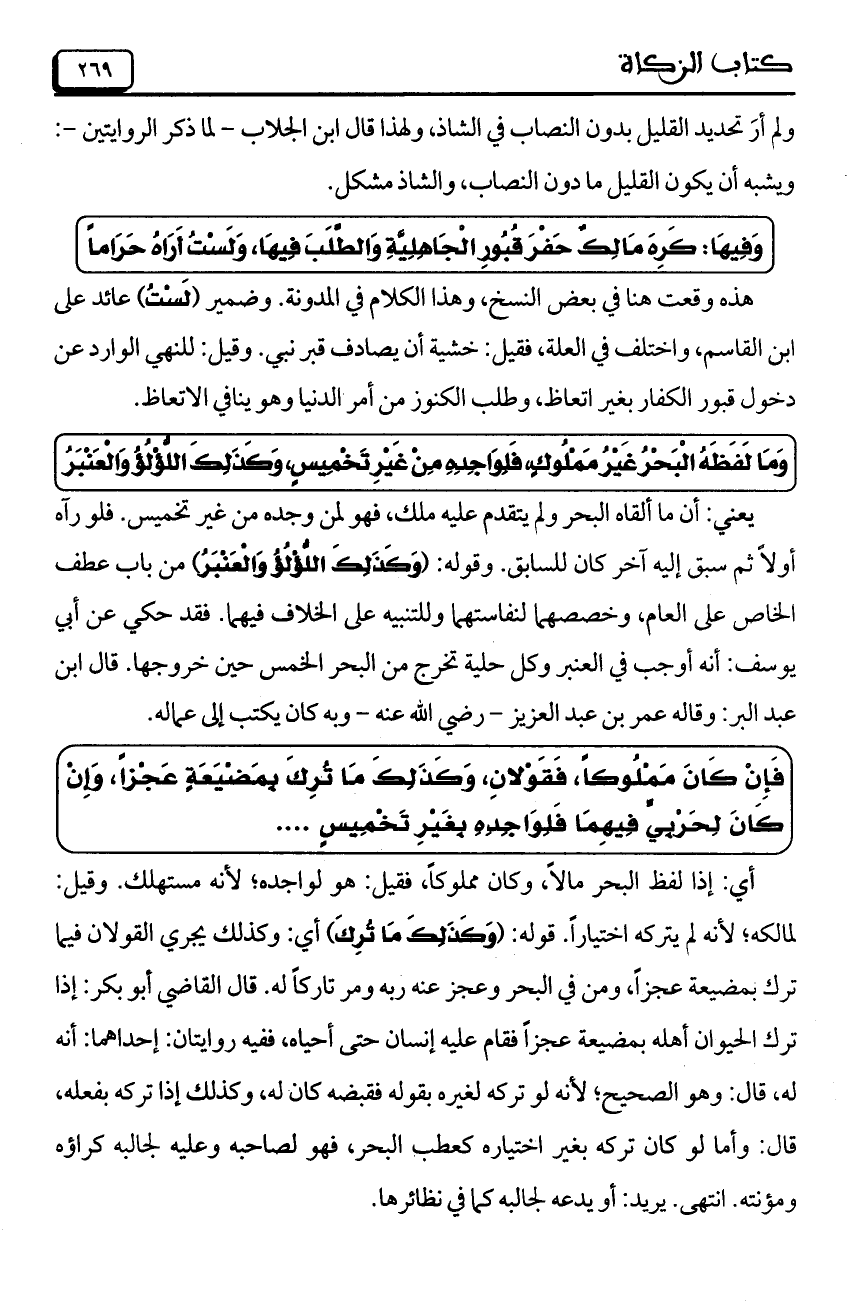 كتاب الزكاة ٢٦٩

ولم أرَ تحديد القليل بدون النصاب في الشاذ، ولهذا قال ابن الجلاب - لما ذكر الروايتين -: ويشبه أن يكون القليل ما دون النصاب، والشاذ مشكل.

وَفِيهَا: كَرِهَ مَالِكٌ حَفْرَ قُبُورِ الْجَاهِلِيَّةِ وَالطَّلَبَ فِيهَا، وَلَسْتُ أَرَاهُ حَرَاماً

هذه وقعت هنا في بعض النسخ، وهذا الكلام في المدونة. وضمير (لَسْتُ) عائد على ابن القاسم، واختلف في العلة، فقيل: خشية أن يصادف قبر نبي. وقيل: للنهي الوارد عن دخول قبور الكفار بغير اتعاظ، وطلب الكنوز من أمر الدنيا وهو ينافي الاتعاظ.

وَمَا لَفَظَهُ الْبَحْرُ غَيْرُ مَمْلُوكٍ، فَلِوَاجِدِهِ مِنْ غَيْرِ تَخْمِيسٍ، وَكَذَلِكَ اللُّؤْلُؤُ وَالْعَنْبَرُ

يعني: أن ما ألقاه البحر ولم يتقدم عليه ملك، فهو لمن وجده من غير تخميس. فلو رآه أولاً ثم سبق إليه آخر كان للسابق. وقوله: (وَكَذَلِكَ اللُّؤْلُؤُ وَالْعَنْبَرُ) من باب عطف الخاص على العام، وخصصهما لنفاستهما وللتنبيه على الخلاف فيهما. فقد حكي عن أبي يوسف: أنه أوجب في العنبر وكل حلية تخرج من البحر الخمس حين خروجها. قال ابن عبد البر: وقاله عمر بن عبد العزيز - رضي الله عنه - وبه كان يكتب إلى عماله.

فَإِنْ كَانَ مَمْلُوكاً، فَقَوْلانِ، وَكَذَلِكَ مَا تُرِكَ بِمَضْيَعَةٍ عَجْزاً، وَإِنْ كَانَ لِحَرْبِيٍّ فِيهِمَا فَلِوَاجِدِهِ بِغَيْرِ تَخْمِيسٍ ....

أي: إذا لفظ البحر مالاً، وكان مملوكاً، فقيل: هو لواجده؛ لأنه مستهلك. وقيل: لمالكه؛ لأنه لم يتركه اختياراً. قوله: (وَكَذَلِكَ مَا تُرِكَ) أي: وكذلك يجري القولان فيما ترك بمضيعة عجزاً، ومن في البحر وعجز عنه ربه ومر تاركاً له. قال القاضي أبو بكر: إذا ترك الحيوان أهله بمضيعة عجزاً فقام عليه إنسان حتى أحياه، ففيه روايتان: إحداهما: أنه له، قال: وهو الصحيح؛ لأنه لو تركه لغيره بقوله فقبضه كان له، وكذلك إذا تركه بفعله، قال: وأما لو كان تركه بغير اختياره كعطب البحر، فهو لصاحبه وعليه لجالبه كراؤه ومؤنته. انتهى. يريد: أو يدعه لجالبه كما في نظائرها.